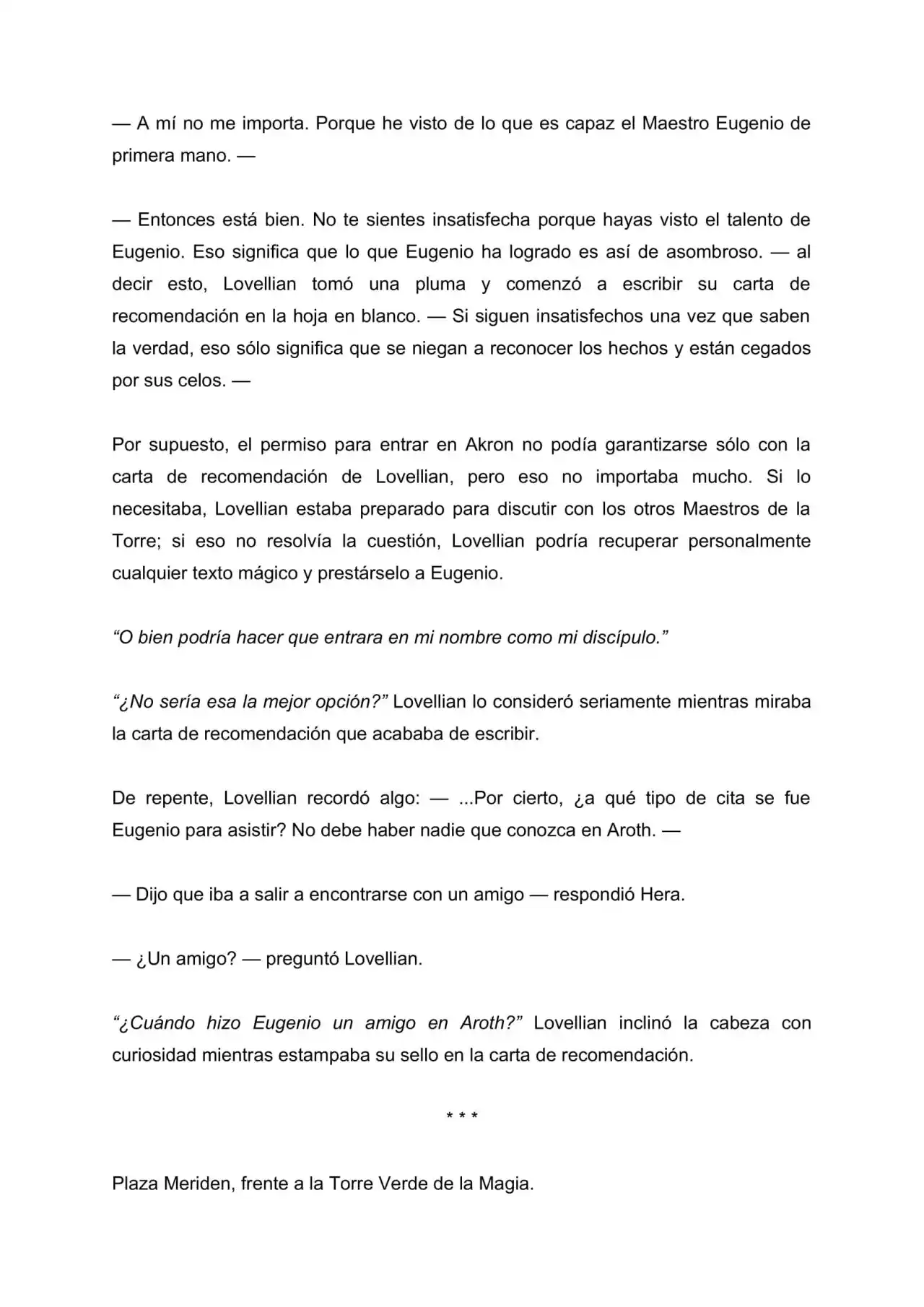 — A mí no me importa. Porque he visto de lo que es capaz el Maestro Eugenio de primera mano. —

— Entonces está bien. No te sientes insatisfecha porque hayas visto el talento de Eugenio. Eso significa que lo que Eugenio ha logrado es así de asombroso. — al decir esto, Lovellian tomó una pluma y comenzó a escribir su carta de recomendación en la hoja en blanco. — Si siguen insatisfechos una vez que saben la verdad, eso sólo significa que se niegan a reconocer los hechos y están cegados por sus celos. —

Por supuesto, el permiso para entrar en Akron no podía garantizarse sólo con la carta de recomendación de Lovellian, pero eso no importaba mucho. Si lo necesitaba, Lovellian estaba preparado para discutir con los otros Maestros de la Torre; si eso no resolvía la cuestión, Lovellian podría recuperar personalmente cualquier texto mágico y prestárselo a Eugenio.

"O bien podría hacer que entrara en mi nombre como mi discípulo."

"¿No sería esa la mejor opción?" Lovellian lo consideró seriamente mientras miraba la carta de recomendación que acababa de escribir.

De repente, Lovellian recordó algo: — ...Por cierto, ¿a qué tipo de cita se fue Eugenio para asistir? No debe haber nadie que conozca en Aroth. —

— Dijo que iba a salir a encontrarse con un amigo — respondió Hera.

— ¿Un amigo? — preguntó Lovellian.

"¿Cuándo hizo Eugenio un amigo en Aroth?" Lovellian inclinó la cabeza con curiosidad mientras estampaba su sello en la carta de recomendación.

* * *

Plaza Meriden, frente a la Torre Verde de la Magia.